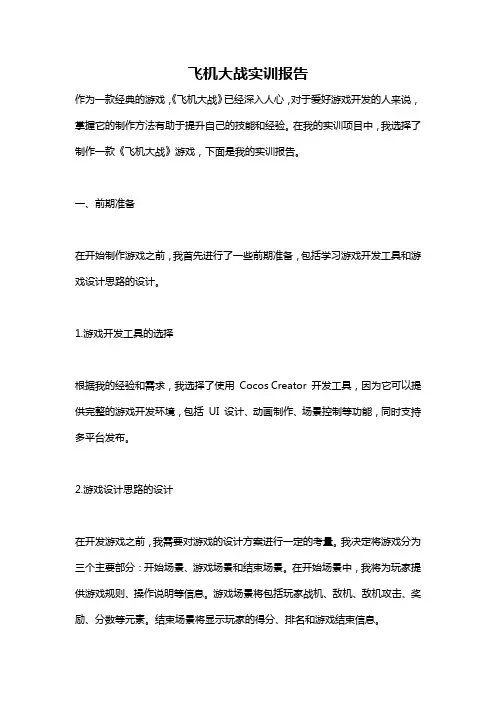 飞机大战实训报告

作为一款经典的游戏，《飞机大战》已经深入人心，对于爱好游戏开发的人来说，掌握它的制作方法有助于提升自己的技能和经验。在我的实训项目中，我选择了制作一款《飞机大战》游戏，下面是我的实训报告。

一、前期准备

在开始制作游戏之前，我首先进行了一些前期准备，包括学习游戏开发工具和游戏设计思路的设计。

1.游戏开发工具的选择

根据我的经验和需求，我选择了使用 Cocos Creator 开发工具，因为它可以提供完整的游戏开发环境，包括 UI 设计、动画制作、场景控制等功能，同时支持多平台发布。

2.游戏设计思路的设计

在开发游戏之前，我需要对游戏的设计方案进行一定的考量。我决定将游戏分为三个主要部分：开始场景、游戏场景和结束场景。在开始场景中，我将为玩家提供游戏规则、操作说明等信息。游戏场景将包括玩家战机、敌机、敌机攻击、奖励、分数等元素。结束场景将显示玩家的得分、排名和游戏结束信息。